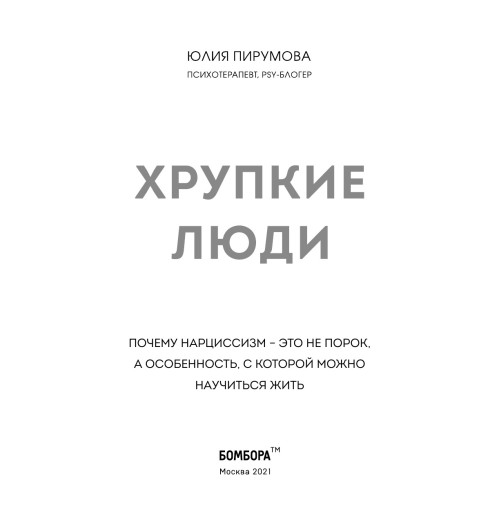 ЮЛИЯ ПИРУМОВА

ПСИХОТЕРАПЕВТ, PSY-БЛОГЕР

ХРУПКИЕ ЛЮДИ

ПОЧЕМУ НАРЦИССИЗМ – ЭТО НЕ ПОРОК, А ОСОБЕННОСТЬ, С КОТОРОЙ МОЖНО НАУЧИТЬСЯ ЖИТЬ

БОМБОРА™

Москва 2021